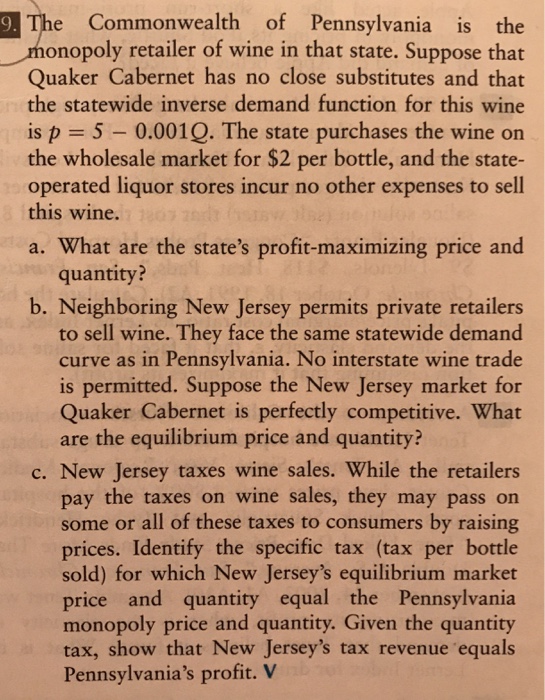 9. The Commonwealth of Pennsylvania is the monopoly retailer of wine in that state. Suppose that Quaker Cabernet has no close substitutes and that the statewide inverse demand function for this wine is $p = 5 - 0.001Q$. The state purchases the wine on the wholesale market for \$2 per bottle, and the state-operated liquor stores incur no other expenses to sell this wine.

a. What are the state's profit-maximizing price and quantity?

b. Neighboring New Jersey permits private retailers to sell wine. They face the same statewide demand curve as in Pennsylvania. No interstate wine trade is permitted. Suppose the New Jersey market for Quaker Cabernet is perfectly competitive. What are the equilibrium price and quantity?

c. New Jersey taxes wine sales. While the retailers pay the taxes on wine sales, they may pass on some or all of these taxes to consumers by raising prices. Identify the specific tax (tax per bottle sold) for which New Jersey's equilibrium market price and quantity equal the Pennsylvania monopoly price and quantity. Given the quantity tax, show that New Jersey's tax revenue equals Pennsylvania's profit. V